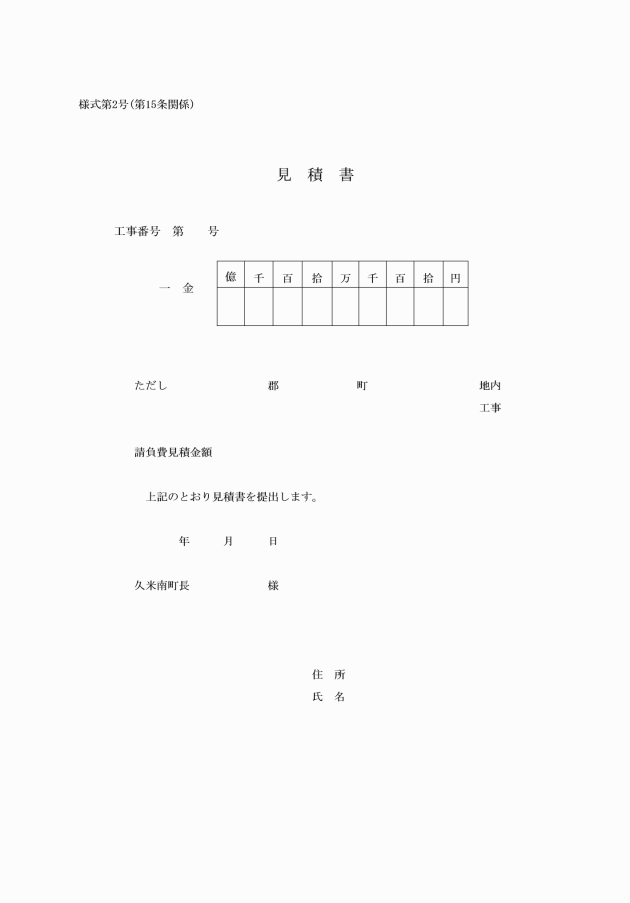 様式第2号(第15条関係)

見 積 書

工事番号 第 号

一 金

| 億 | 千 | 百 | 拾 | 万 | 千 | 百 | 拾 | 円 |
|---|---|---|---|---|---|---|---|---|
| | | | | | | | | |

ただし 郡 町 地内

工事

請負費見積金額

上記のとおり見積書を提出します。

年 月 日

久米南町長 様

住 所

氏 名